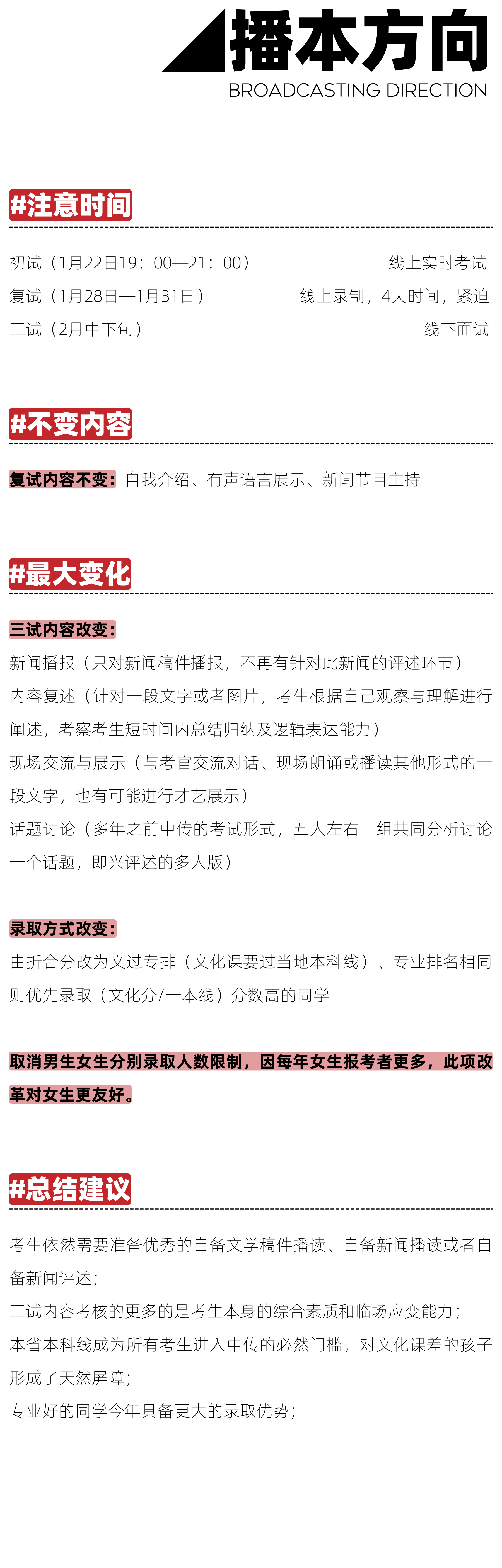 播本方向
BROADCASTING DIRECTION

#注意时间

初试（1月22日19：00—21：00） 线上实时考试
复试（1月28日—1月31日） 线上录制，4天时间，紧迫
三试（2月中下旬） 线下面试

#不变内容

复试内容不变：自我介绍、有声语言展示、新闻节目主持

#最大变化

三试内容改变：
新闻播报（只对新闻稿件播报，不再有针对此新闻的评述环节）
内容复述（针对一段文字或者图片，考生根据自己观察与理解进行阐述，考察考生短时间内总结归纳及逻辑表达能力）
现场交流与展示（与考官交流对话、现场朗诵或播读其他形式的一段文字，也有可能进行才艺展示）
话题讨论（多年之前中传的考试形式，五人左右一组共同分析讨论一个话题，即兴评述的多人版）

录取方式改变：
由折合分改为文过专排（文化课要过当地本科线）、专业排名相同则优先录取（文化分/一本线）分数高的同学

取消男生女生分别录取人数限制，因每年女生报考者更多，此项改革对女生更友好。

#总结建议

考生依然需要准备优秀的自备文学稿件播读、自备新闻播读或者自备新闻评述；
三试内容考核的更多的是考生本身的综合素质和临场应变能力；
本省本科线成为所有考生进入中传的必然门槛，对文化课差的孩子形成了天然屏障；
专业好的同学今年具备更大的录取优势；